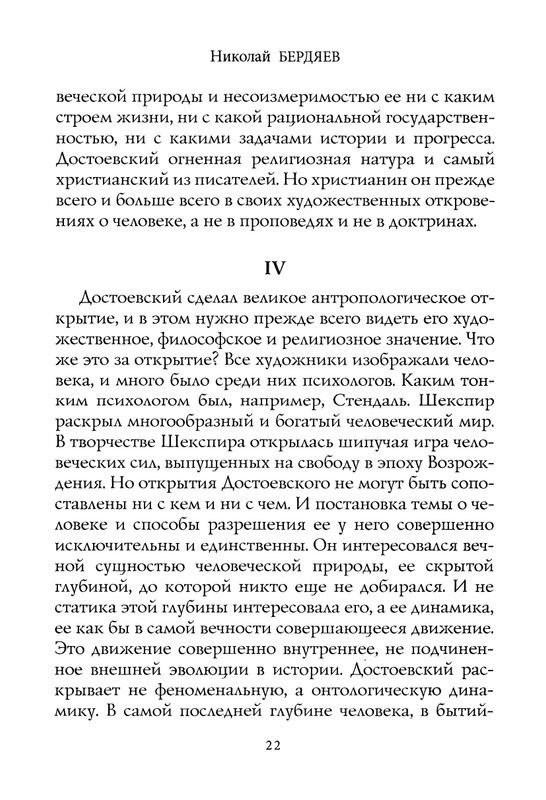 Николай БЕРДЯЕВ

веческой природы и несоизмеримостью ее ни с каким строем жизни, ни с какой рациональной государственностью, ни с какими задачами истории и прогресса. Достоевский огненная религиозная натура и самый христианский из писателей. Но христианин он прежде всего и больше всего в своих художественных откровениях о человеке, а не в проповедях и не в доктринах.

IV

Достоевский сделал великое антропологическое открытие, и в этом нужно прежде всего видеть его художественное, философское и религиозное значение. Что же это за открытие? Все художники изображали человека, и много было среди них психологов. Каким тонким психологом был, например, Стендаль. Шекспир раскрыл многообразный и богатый человеческий мир. В творчестве Шекспира открылась шипучая игра человеческих сил, выпущенных на свободу в эпоху Возрождения. Но открытия Достоевского не могут быть сопоставлены ни с кем и ни с чем. И постановка темы о человеке и способы разрешения ее у него совершенно исключительны и единственны. Он интересовался вечной сущностью человеческой природы, ее скрытой глубиной, до которой никто еще не добирался. И не статика этой глубины интересовала его, а ее динамика, ее как бы в самой вечности совершающееся движение. Это движение совершенно внутреннее, не подчиненное внешней эволюции в истории. Достоевский раскрывает не феноменальную, а онтологическую динамику. В самой последней глубине человека, в бытий-

22